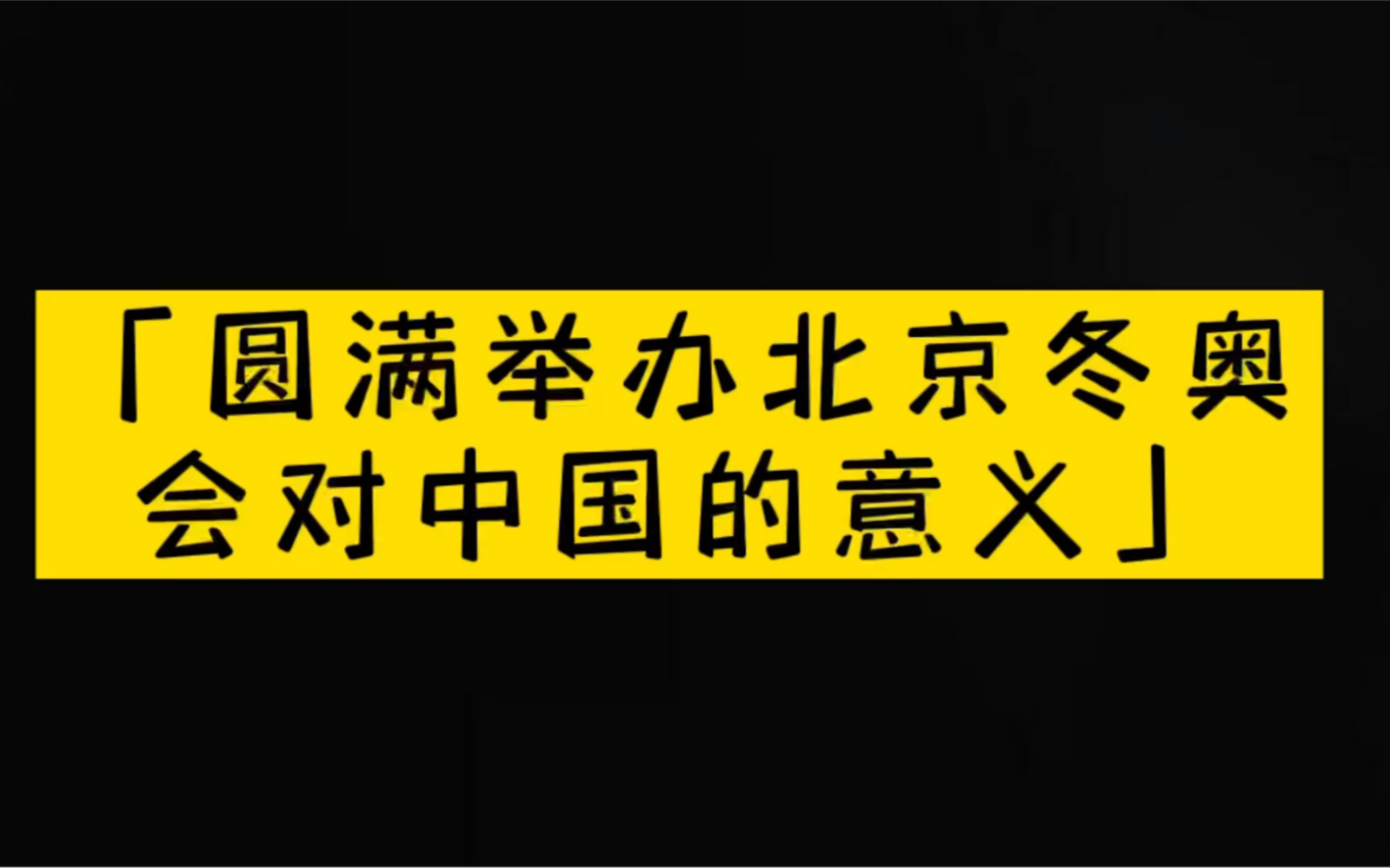 「圆满举办北京冬奥会对中国的意义」